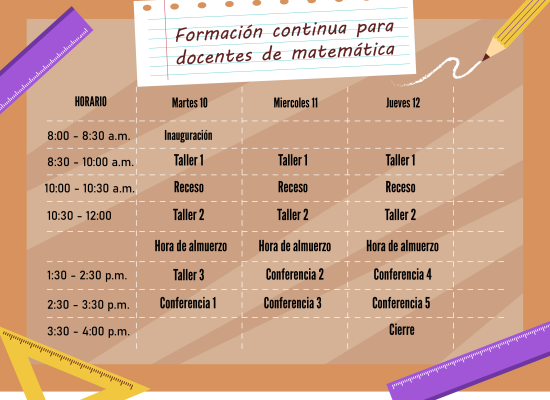 Formación continua para docentes de matemática

| HORARIO | Martes 10 | Miercoles 11 | Jueves 12 |
|---|---|---|---|
| 8:00 - 8:30 a.m. | Inauguración | | |
| 8:30 - 10:00 a.m. | Taller 1 | Taller 1 | Taller 1 |
| 10:00 - 10:30 a.m. | Receso | Receso | Receso |
| 10:30 - 12:00 | Taller 2 | Taller 2 | Taller 2 |
| | Hora de almuerzo | Hora de almuerzo | Hora de almuerzo |
| 1:30 - 2:30 p.m. | Taller 3 | Conferencia 2 | Conferencia 4 |
| 2:30 - 3:30 p.m. | Conferencia 1 | Conferencia 3 | Conferencia 5 |
| 3:30 - 4:00 p.m. | | | Cierre |